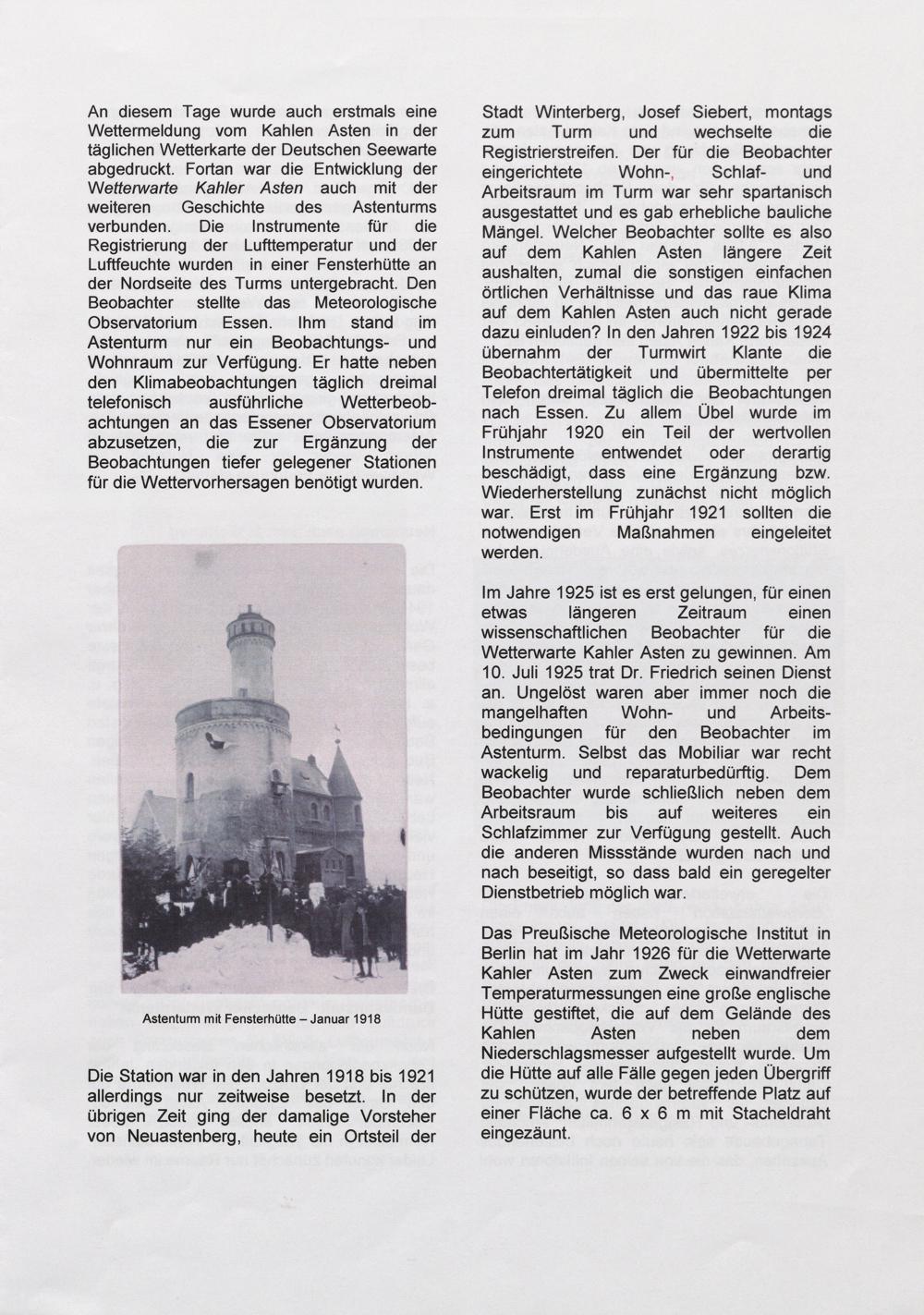 An diesem Tage wurde auch erstmals eine Wettermeldung vom Kahlen Asten in der täglichen Wetterkarte der Deutschen Seewarte abgedruckt. Fortan war die Entwicklung der Wetterwarte Kahler Asten auch mit der weiteren Geschichte des Astenturms verbunden. Die Instrumente für die Registrierung der Lufttemperatur und der Luftfeuchte wurden in einer Fensterhütte an der Nordseite des Turms untergebracht. Den Beobachter stellte das Meteorologische Observatorium Essen. Ihm stand im Astenturm nur ein Beobachtungs- und Wohnraum zur Verfügung. Er hatte neben den Klimabeobachtungen täglich dreimal telefonisch ausführliche Wetterbeobachtungen an das Essener Observatorium abzusetzen, die zur Ergänzung der Beobachtungen tiefer gelegener Stationen für die Wettervorhersagen benötigt wurden.

Astenturm mit Fensterhütte – Januar 1918

Die Station war in den Jahren 1918 bis 1921 allerdings nur zeitweise besetzt. In der übrigen Zeit ging der damalige Vorsteher von Neuastenberg, heute ein Ortsteil der Stadt Winterberg, Josef Siebert, montags zum Turm und wechselte die Registrierstreifen. Der für die Beobachter eingerichtete Wohn-, Schlaf- und Arbeitsraum im Turm war sehr spartanisch ausgestattet und es gab erhebliche bauliche Mängel. Welcher Beobachter sollte es also auf dem Kahlen Asten längere Zeit aushalten, zumal die sonstigen einfachen örtlichen Verhältnisse und das raue Klima auf dem Kahlen Asten auch nicht gerade dazu einluden? In den Jahren 1922 bis 1924 übernahm der Turmwirt Klante die Beobachtertätigkeit und übermittelte per Telefon dreimal täglich die Beobachtungen nach Essen. Zu allem Übel wurde im Frühjahr 1920 ein Teil der wertvollen Instrumente entwendet oder derartig beschädigt, dass eine Ergänzung bzw. Wiederherstellung zunächst nicht möglich war. Erst im Frühjahr 1921 sollten die notwendigen Maßnahmen eingeleitet werden.

Im Jahre 1925 ist es erst gelungen, für einen etwas längeren Zeitraum einen wissenschaftlichen Beobachter für die Wetterwarte Kahler Asten zu gewinnen. Am 10. Juli 1925 trat Dr. Friedrich seinen Dienst an. Ungelöst waren aber immer noch die mangelhaften Wohn- und Arbeitsbedingungen für den Beobachter im Astenturm. Selbst das Mobiliar war recht wackelig und reparaturbedürftig. Dem Beobachter wurde schließlich neben dem Arbeitsraum bis auf weiteres ein Schlafzimmer zur Verfügung gestellt. Auch die anderen Missstände wurden nach und nach beseitigt, so dass bald ein geregelter Dienstbetrieb möglich war.

Das Preußische Meteorologische Institut in Berlin hat im Jahr 1926 für die Wetterwarte Kahler Asten zum Zweck einwandfreier Temperaturmessungen eine große englische Hütte gestiftet, die auf dem Gelände des Kahlen Asten neben dem Niederschlagsmesser aufgestellt wurde. Um die Hütte auf alle Fälle gegen jeden Übergriff zu schützen, wurde der betreffende Platz auf einer Fläche ca. 6 x 6 m mit Stacheldraht eingezäunt.